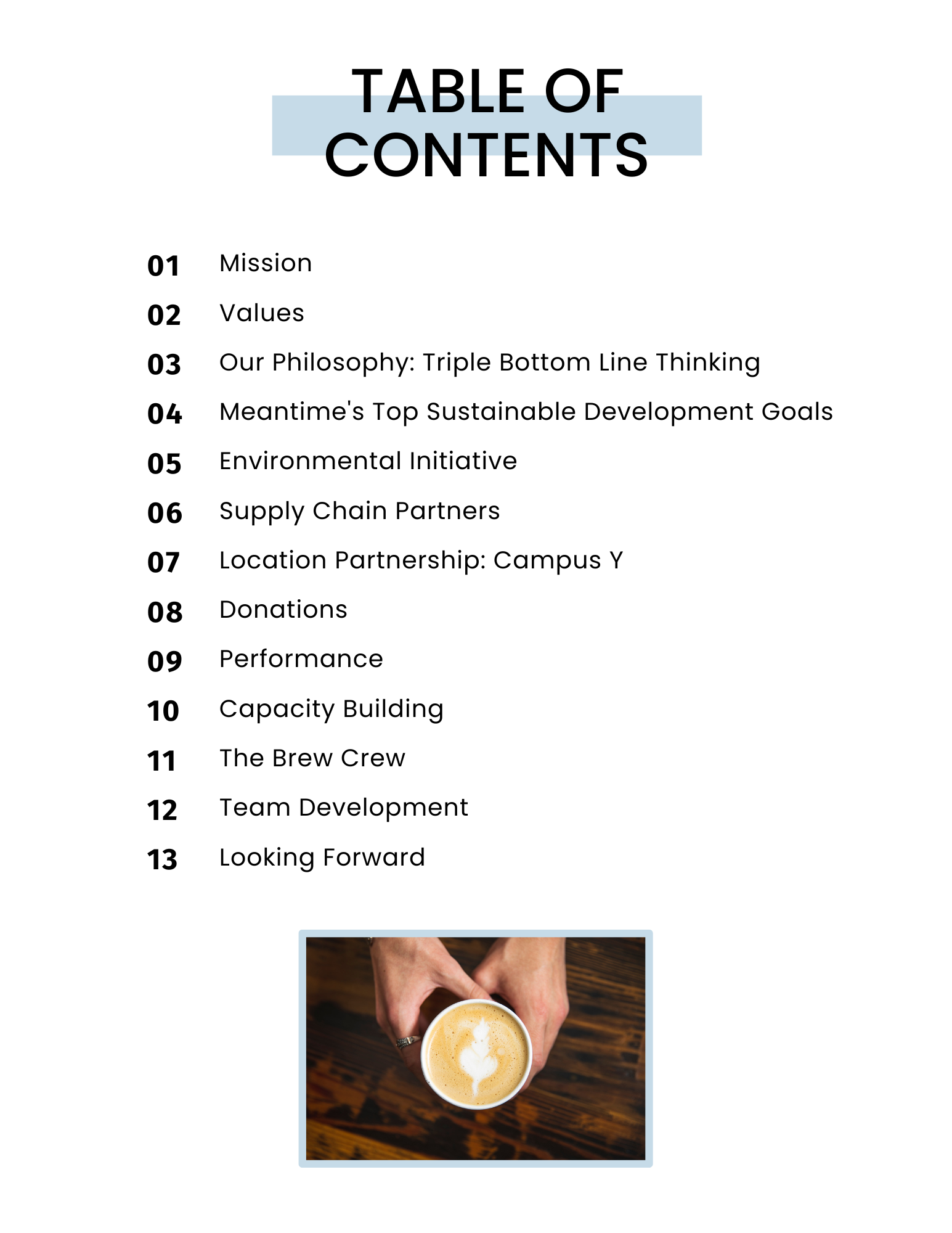 TABLE OF
CONTENTS

01 Mission
02 Values
03 Our Philosophy: Triple Bottom Line Thinking
04 Meantime's Top Sustainable Development Goals
05 Environmental Initiative
06 Supply Chain Partners
07 Location Partnership: Campus Y
08 Donations
09 Performance
10 Capacity Building
11 The Brew Crew
12 Team Development
13 Looking Forward